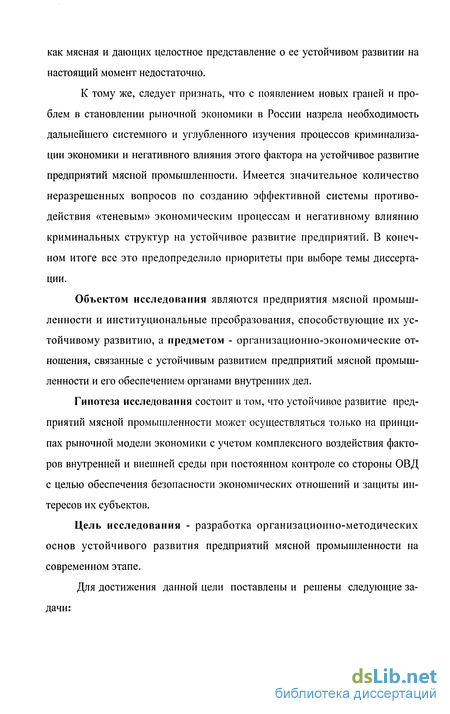 как мясная и дающих целостное представление о ее устойчивом развитии на настоящий момент недостаточно.

К тому же, следует признать, что с появлением новых граней и проблем в становлении рыночной экономики в России назрела необходимость дальнейшего системного и углубленного изучения процессов криминализации экономики и негативного влияния этого фактора на устойчивое развитие предприятий мясной промышленности. Имеется значительное количество неразрешенных вопросов по созданию эффективной системы противодействия «теневым» экономическим процессам и негативному влиянию криминальных структур на устойчивое развитие предприятий. В конечном итоге все это предопределило приоритеты при выборе темы диссертации.

Объектом исследования являются предприятия мясной промышленности и институциональные преобразования, способствующие их устойчивому развитию, а предметом - организационно-экономические отношения, связанные с устойчивым развитием предприятий мясной промышленности и его обеспечением органами внутренних дел.

Гипотеза исследования состоит в том, что устойчивое развитие предприятий мясной промышленности может осуществляться только на принципах рыночной модели экономики с учетом комплексного воздействия факторов внутренней и внешней среды при постоянном контроле со стороны ОВД с целью обеспечения безопасности экономических отношений и защиты интересов их субъектов.

Цель исследования - разработка организационно-методических основ устойчивого развития предприятий мясной промышленности на современном этапе.

Для достижения данной цели поставлены и решены следующие задачи:

dsLib.net
библиотека диссертаций